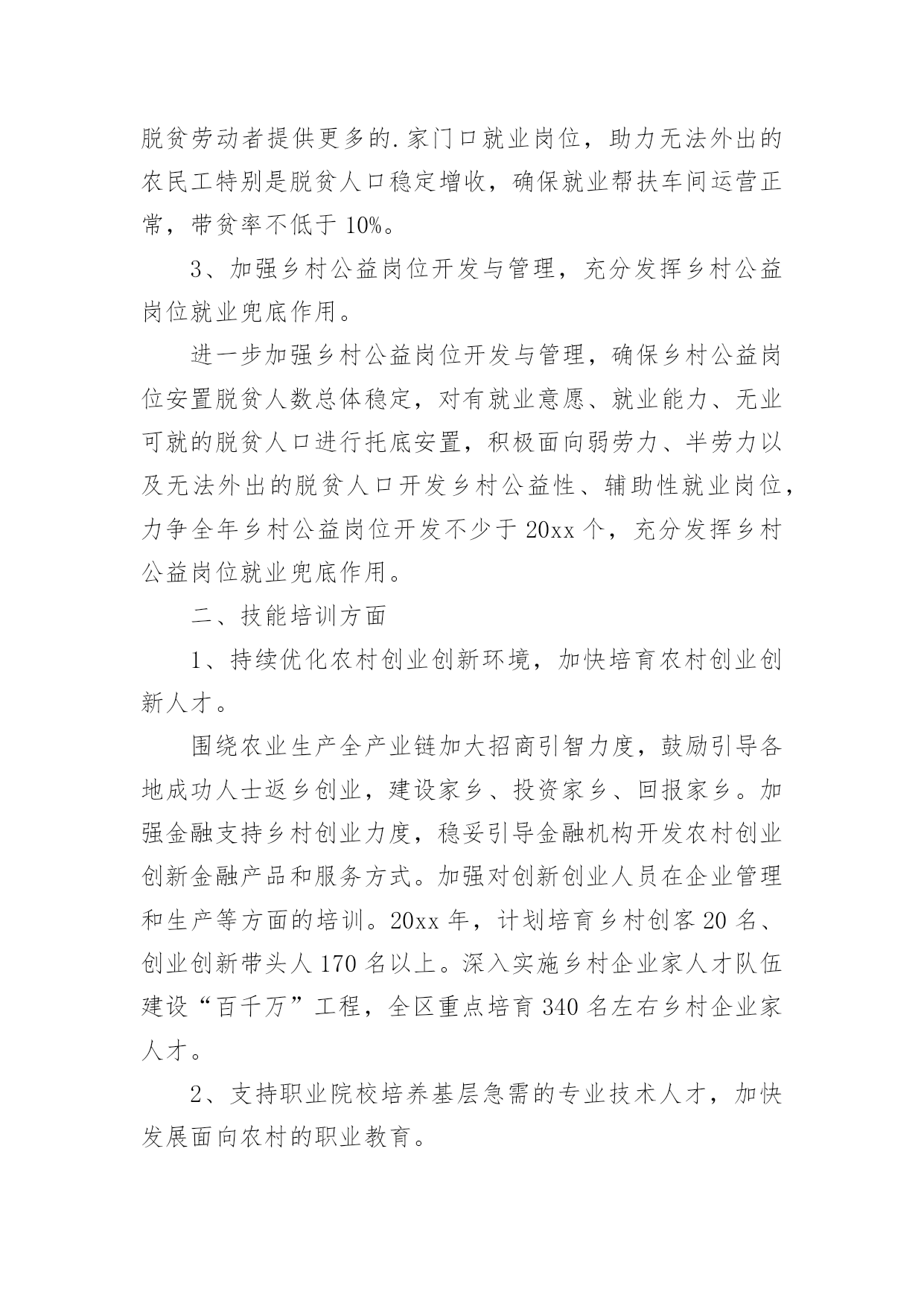 脱贫劳动者提供更多的.家门口就业岗位，助力无法外出的农民工特别是脱贫人口稳定增收，确保就业帮扶车间运营正常，带贫率不低于 10%。

3、加强乡村公益岗位开发与管理，充分发挥乡村公益岗位就业兜底作用。

进一步加强乡村公益岗位开发与管理，确保乡村公益岗位安置脱贫人数总体稳定，对有就业意愿、就业能力、无业可就的脱贫人口进行托底安置，积极面向弱劳力、半劳力以及无法外出的脱贫人口开发乡村公益性、辅助性就业岗位，力争全年乡村公益岗位开发不少于 20xx 个，充分发挥乡村公益岗位就业兜底作用。

二、技能培训方面

1、持续优化农村创业创新环境，加快培育农村创业创新人才。

围绕农业生产全产业链加大招商引智力度，鼓励引导各地成功人士返乡创业，建设家乡、投资家乡、回报家乡。加强金融支持乡村创业力度，稳妥引导金融机构开发农村创业创新金融产品和服务方式。加强对创新创业人员在企业管理和生产等方面的培训。20xx 年，计划培育乡村创客 20 名、创业创新带头人 170 名以上。深入实施乡村企业家人才队伍建设“百千万”工程，全区重点培育 340 名左右乡村企业家人才。

2、支持职业院校培养基层急需的专业技术人才，加快发展面向农村的职业教育。